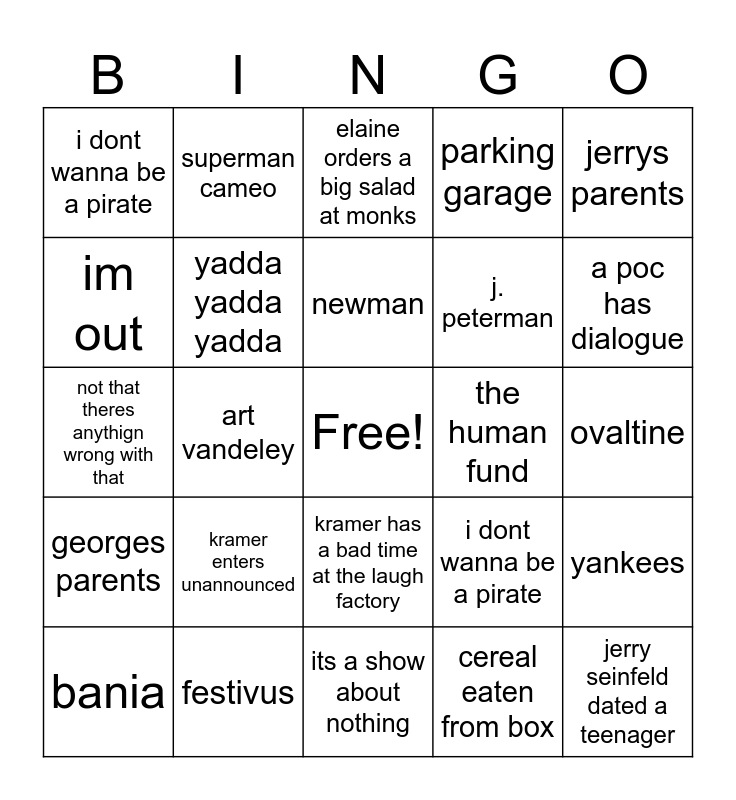 | B | I | N | G | O |
|---|---|---|---|---|
| i dont wanna be a pirate | superman cameo | elaine orders a big salad at monks | parking garage | jerrys parents |
| im out | yadda yadda yadda | newman | j. peterman | a poc has dialogue |
| not that theres anythign wrong with that | art vandeley | Free! | the human fund | ovaltine |
| georges parents | kramer enters unannounced | kramer has a bad time at the laugh factory | i dont wanna be a pirate | yankees |
| bania | festivus | its a show about nothing | cereal eaten from box | jerry seinfeld dated a teenager |